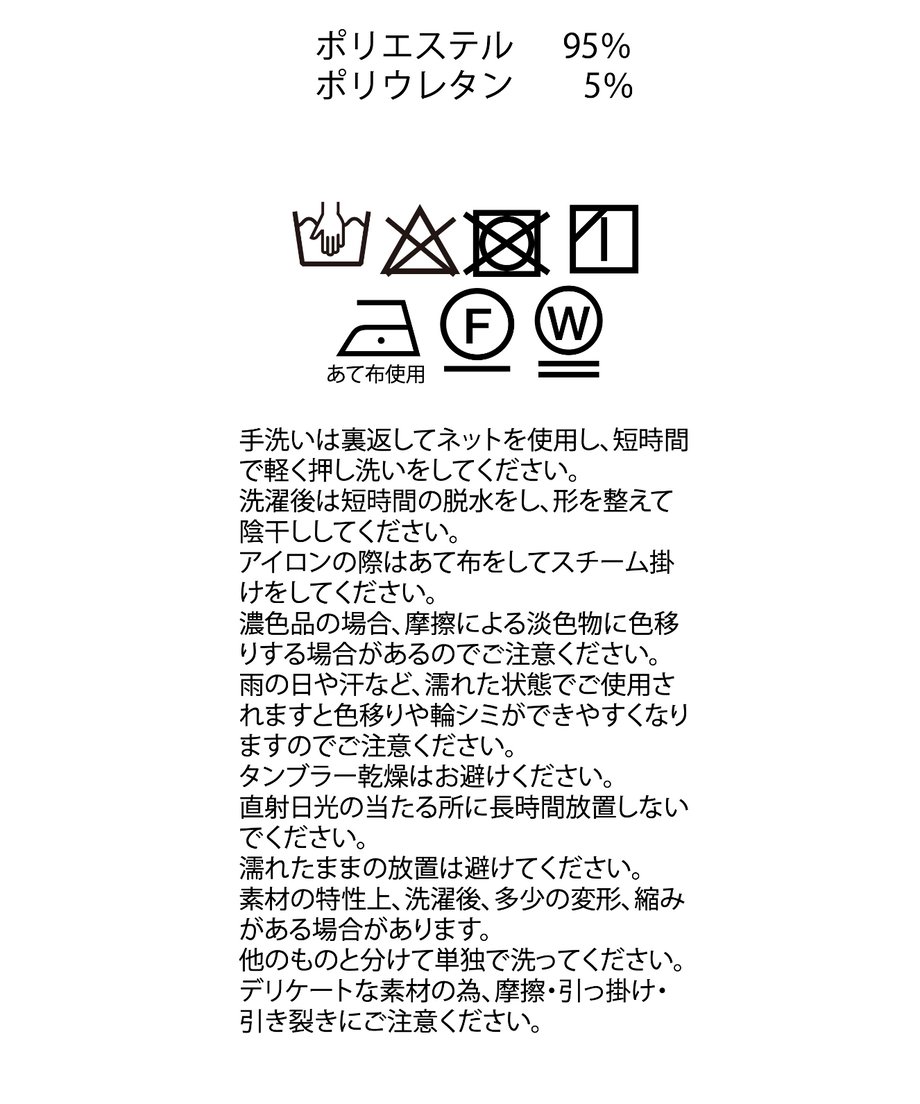 ポリエステル 95%
ポリウレタン 5%

F W

あて布使用

手洗いは裏返してネットを使用し、短時間で軽く押し洗いをしてください。
洗濯後は短時間の脱水をし、形を整えて陰干ししてください。
アイロンの際はあて布をしてスチーム掛けをしてください。
濃色品の場合、摩擦による淡色物に色移りする場合があるのでご注意ください。
雨の日や汗など、濡れた状態でご使用されますと色移りや輪シミができやすくなりますのでご注意ください。
タンブラー乾燥はお避けください。
直射日光の当たる所に長時間放置しないでください。
濡れたままの放置は避けてください。
素材の特性上、洗濯後、多少の変形、縮みがある場合があります。
他のものと分けて単独で洗ってください。
デリケートな素材の為、摩擦・引っ掛け・引き裂きにご注意ください。